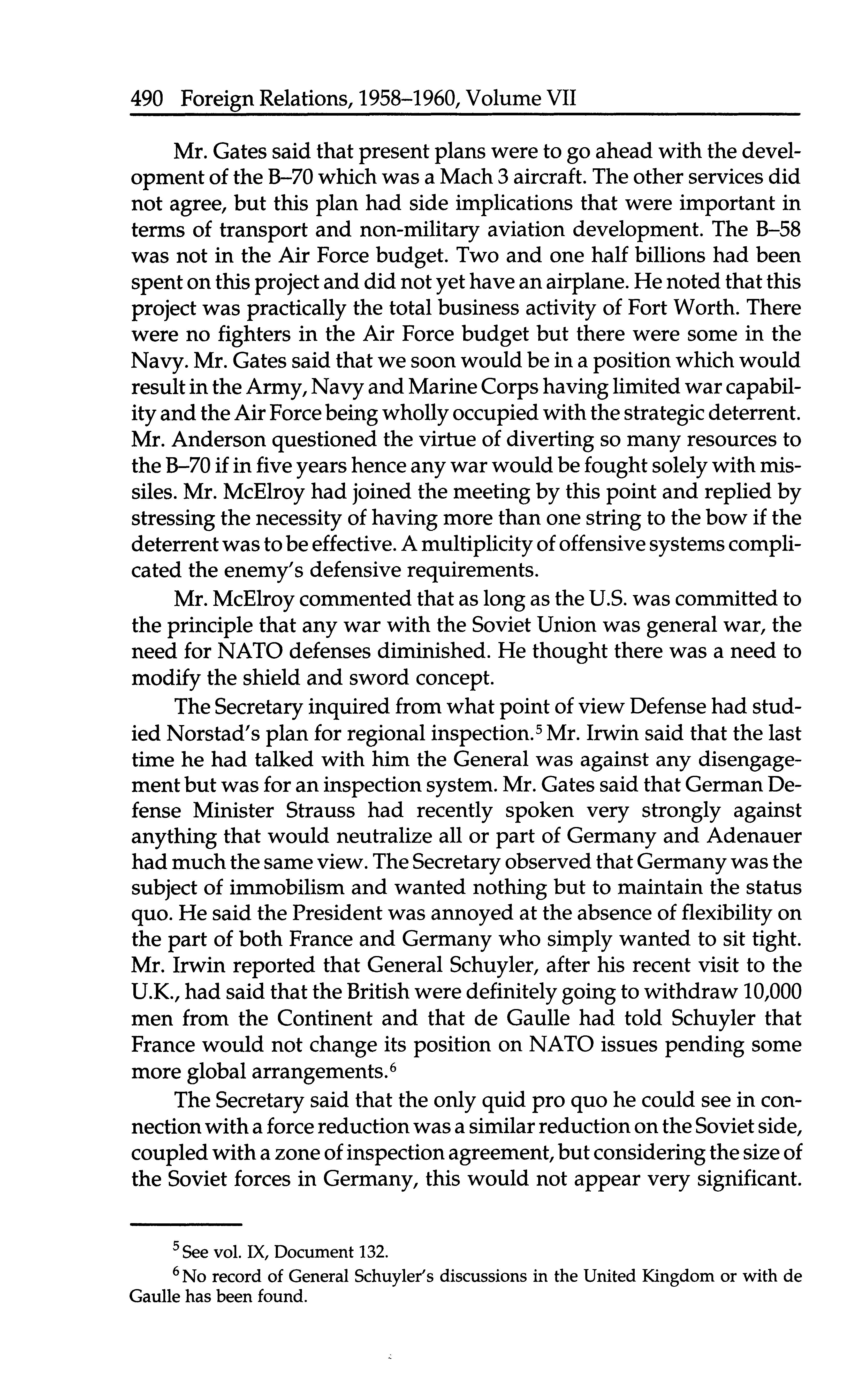 490 Foreign Relations, 1958–1960, Volume VII

Mr. Gates said that present plans were to go ahead with the development of the B–70 which was a Mach 3 aircraft. The other services did not agree, but this plan had side implications that were important in terms of transport and non-military aviation development. The B–58 was not in the Air Force budget. Two and one half billions had been spent on this project and did not yet have an airplane. He noted that this project was practically the total business activity of Fort Worth. There were no fighters in the Air Force budget but there were some in the Navy. Mr. Gates said that we soon would be in a position which would result in the Army, Navy and Marine Corps having limited war capability and the Air Force being wholly occupied with the strategic deterrent. Mr. Anderson questioned the virtue of diverting so many resources to the B–70 if in five years hence any war would be fought solely with missiles. Mr. McElroy had joined the meeting by this point and replied by stressing the necessity of having more than one string to the bow if the deterrent was to be effective. A multiplicity of offensive systems complicated the enemy's defensive requirements.

Mr. McElroy commented that as long as the U.S. was committed to the principle that any war with the Soviet Union was general war, the need for NATO defenses diminished. He thought there was a need to modify the shield and sword concept.

The Secretary inquired from what point of view Defense had studied Norstad's plan for regional inspection.$^5$ Mr. Irwin said that the last time he had talked with him the General was against any disengagement but was for an inspection system. Mr. Gates said that German Defense Minister Strauss had recently spoken very strongly against anything that would neutralize all or part of Germany and Adenauer had much the same view. The Secretary observed that Germany was the subject of immobilism and wanted nothing but to maintain the status quo. He said the President was annoyed at the absence of flexibility on the part of both France and Germany who simply wanted to sit tight. Mr. Irwin reported that General Schuyler, after his recent visit to the U.K., had said that the British were definitely going to withdraw 10,000 men from the Continent and that de Gaulle had told Schuyler that France would not change its position on NATO issues pending some more global arrangements.$^6$

The Secretary said that the only quid pro quo he could see in connection with a force reduction was a similar reduction on the Soviet side, coupled with a zone of inspection agreement, but considering the size of the Soviet forces in Germany, this would not appear very significant.

$^5$ See vol. IX, Document 132.

$^6$ No record of General Schuyler's discussions in the United Kingdom or with de Gaulle has been found.